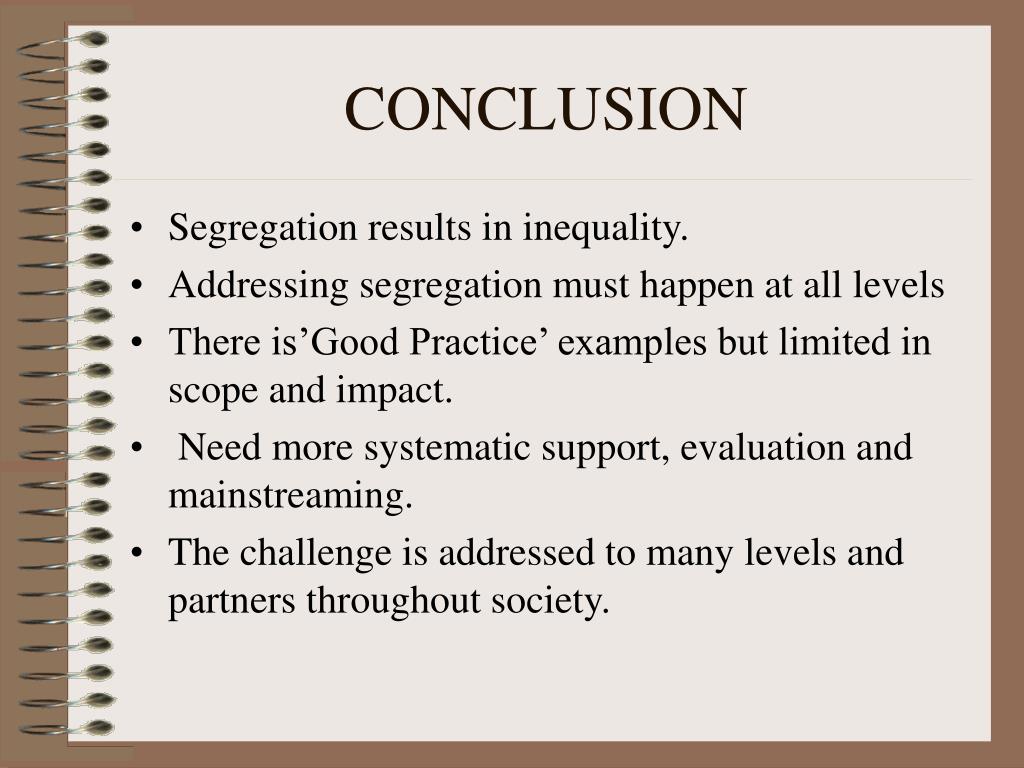 CONCLUSION

• Segregation results in inequality.
• Addressing segregation must happen at all levels
• There is’Good Practice’ examples but limited in scope and impact.
• Need more systematic support, evaluation and mainstreaming.
• The challenge is addressed to many levels and partners throughout society.